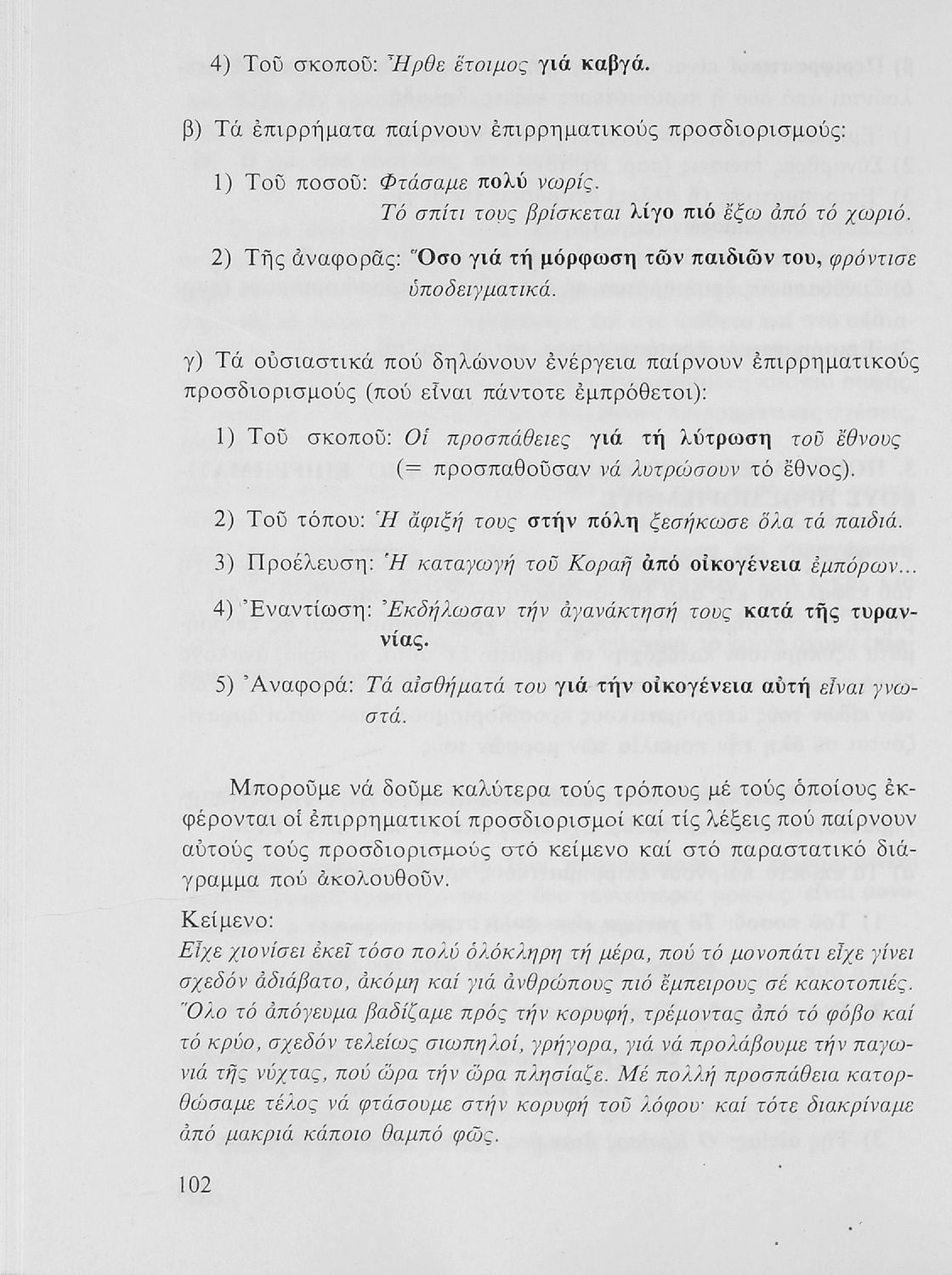 4) Τοῦ σκοποῦ: Ἦρθε ἕτοιμος γιά καβγά.

β) Τά ἐπιρρήματα παίρνουν ἐπιρρηματικούς προσδιορισμούς:

1) Τοῦ ποσοῦ: Φτάσαμε πολύ νωρίς. Τό σπίτι τους βρίσκεται λίγο πιό ἔξω ἀπό τό χωριό.

2) Τῆς ἀναφορᾶς: Ὅσο γιά τή μόρφωση τῶν παιδιῶν του, φρόντισε ὑποδειγματικά.

γ) Τά οὐσιαστικά πού δηλώνουν ἐνέργεια παίρνουν ἐπιρρηματικούς προσδιορισμούς (πού εἶναι πάντοτε ἐμπρόθετοι):

1) Τοῦ σκοποῦ: Οἱ προσπάθειες γιά τή λύτρωση τοῦ ἔθνους (= προσπαθοῦσαν νά λυτρώσουν τό ἔθνος).

2) Τοῦ τόπου: Ἡ ἄφιξή τους στήν πόλη ξεσήκωσε ὅλα τά παιδιά.

3) Προέλευση: Ἡ καταγωγή τοῦ Κοραῆ ἀπό οἰκογένεια ἐμπόρων...

4) Ἐναντίωση: Ἐκδήλωσαν τήν ἀγανάκτησή τους κατά τῆς τυραννίας.

5) Ἀναφορά: Τά αἰσθήματά του γιά τήν οἰκογένεια αὐτή εἶναι γνωστά.

Μποροῦμε νά δοῦμε καλύτερα τούς τρόπους μέ τούς ὁποίους ἐκφέρονται οἱ ἐπιρρηματικοί προσδιορισμοί καί τίς λέξεις πού παίρνουν αὐτούς τούς προσδιορισμούς στό κείμενο καί στό παραστατικό διάγραμμα πού ἀκολουθοῦν.

Κείμενο:
Εἶχε χιονίσει ἐκεῖ τόσο πολύ ὁλόκληρη τή μέρα, πού τό μονοπάτι εἶχε γίνει σχεδόν ἀδιάβατο, ἀκόμη καί γιά ἀνθρώπους πιό ἔμπειρους σέ κακοτοπιές. Ὅλο τό ἀπόγευμα βαδίζαμε πρός τήν κορυφή, τρέμοντας ἀπό τό φόβο καί τό κρύο, σχεδόν τελείως σιωπηλοί, γρήγορα, γιά νά προλάβουμε τήν παγωνιά τῆς νύχτας, πού ὥρα τήν ὥρα πλησίαζε. Μέ πολλή προσπάθεια κατορθώσαμε τέλος νά φτάσουμε στήν κορυφή τοῦ λόφου· καί τότε διακρίναμε ἀπό μακριά κάποιο θαμπό φῶς.

102